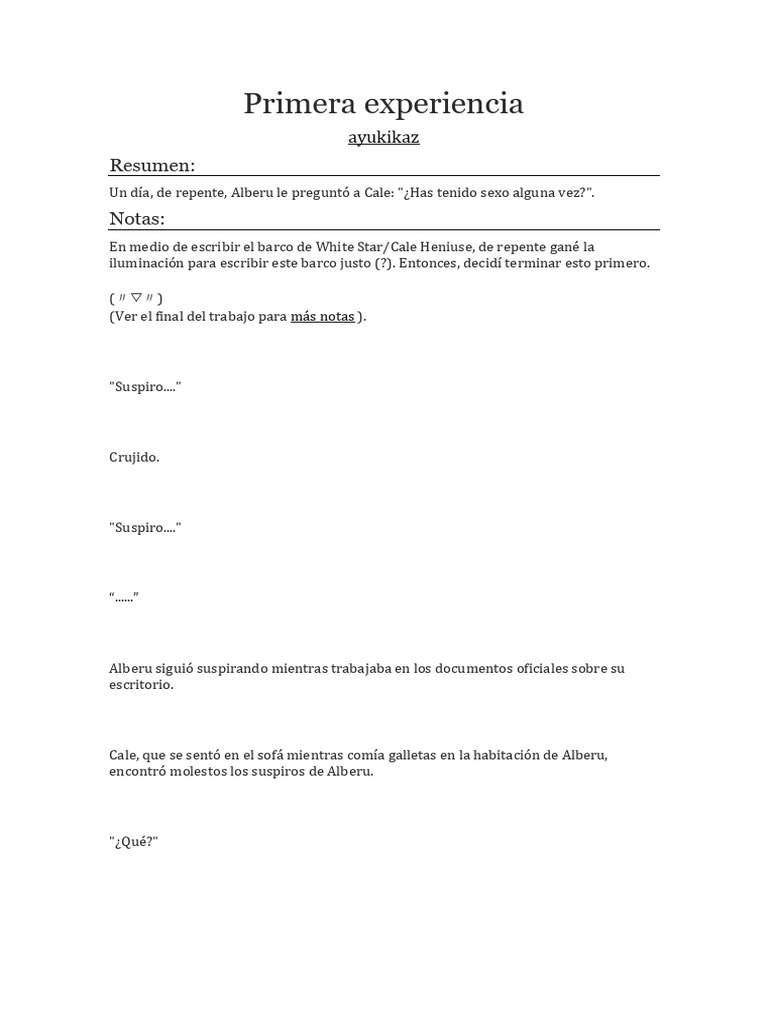 Primera experiencia

ayukikaz

Resumen:

Un día, de repente, Alberu le preguntó a Cale: "¿Has tenido sexo alguna vez?".

Notas:

En medio de escribir el barco de White Star/Cale Heniuse, de repente gané la iluminación para escribir este barco justo (?). Entonces, decidí terminar esto primero.

( 〃▽〃 )
(Ver el final del trabajo para más notas ).

"Suspiro...."

Crujido.

"Suspiro...."

“......”

Alberu siguió suspirando mientras trabajaba en los documentos oficiales sobre su escritorio.

Cale, que se sentó en el sofá mientras comía galletas en la habitación de Alberu, encontró molestos los suspiros de Alberu.

"¿Qué?"